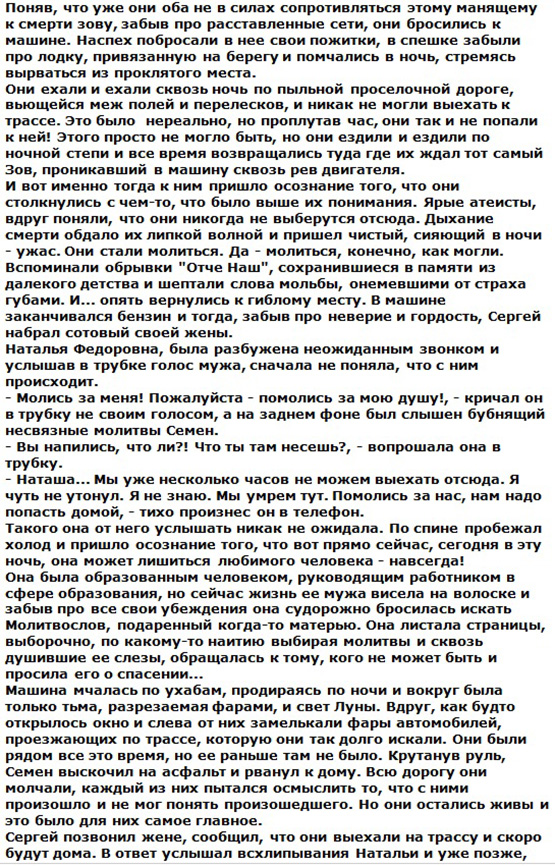 Поняв, что уже они оба не в силах сопротивляться этому манящему к смерти зову, забыв про расставленные сети, они бросились к машине. Наспех побросали в нее свои пожитки, в спешке забыли про лодку, привязанную на берегу и помчались в ночь, стремясь вырваться из проклятого места.
Они ехали и ехали сквозь ночь по пыльной проселочной дороге, вьющейся меж полей и перелесков, и никак не могли выехать к трассе. Это было нереально, но проплутав час, они так и не попали к ней! Этого просто не могло быть, но они ездили и ездили по ночной степи и все время возвращались туда где их ждал тот самый Зов, проникавший в машину сквозь рев двигателя.
И вот именно тогда к ним пришло осознание того, что они столкнулись с чем-то, что было выше их понимания. Ярые атеисты, вдруг поняли, что они никогда не выберутся отсюда. Дыхание смерти обдало их липкой волной и пришел чистый, сияющий в ночи - ужас. Они стали молиться. Да - молиться, конечно, как могли. Вспоминали обрывки "Отче Наш", сохранившиеся в памяти из далекого детства и шептали слова мольбы, онемевшими от страха губами. И... опять вернулись к гиблому месту. В машине заканчивался бензин и тогда, забыв про неверие и гордость, Сергей набрал сотовый своей жены.
Наталья Федоровна, была разбужена неожиданным звонком и услышав в трубке голос мужа, сначала не поняла, что с ним происходит.
- Молись за меня! Пожалуйста - помолись за мою душу!, - кричал он в трубку не своим голосом, а на заднем фоне был слышен бубнящий несвязные молитвы Семен.
- Вы напились, что ли?! Что ты там несешь?, - вопрошала она в трубку.
- Наташа... Мы уже несколько часов не можем выехать отсюда. Я чуть не утонул. Я не знаю. Мы умрем тут. Помолись за нас, нам надо попасть домой, - тихо произнес он в телефон.
Такого она от него услышать никак не ожидала. По спине пробежал холод и пришло осознание того, что вот прямо сейчас, сегодня в эту ночь, она может лишиться любимого человека - навсегда!
Она была образованным человеком, руководящим работником в сфере образования, но сейчас жизнь ее мужа висела на волоске и забыв про все свои убеждения она судорожно бросилась искать Молитвослов, подаренный когда-то матерью. Она листала страницы, выборочно, по какому-то наитию выбирая молитвы и сквозь душившие ее слезы, обращалась к тому, кого не может быть и просила его о спасении...
Машина мчалась по ухабам, продираясь по ночи и вокруг была только тьма, разрезаемая фарами, и свет Луны. Вдруг, как будто открылось окно и слева от них замелькали фары автомобилей, проезжающих по трассе, которую они так долго искали. Они были рядом все это время, но ее раньше там не было. Крутанув руль, Семен выскочил на асфальт и рванул к дому. Всю дорогу они молчали, каждый из них пытался осмыслить то, что с ними произошло и не мог понять произошедшего. Но они остались живы и это было для них самое главное.
Сергей позвонил жене, сообщил, что они выехали на трассу и скоро будут дома. В ответ услышал всхлипывания Натальи и уже позже,